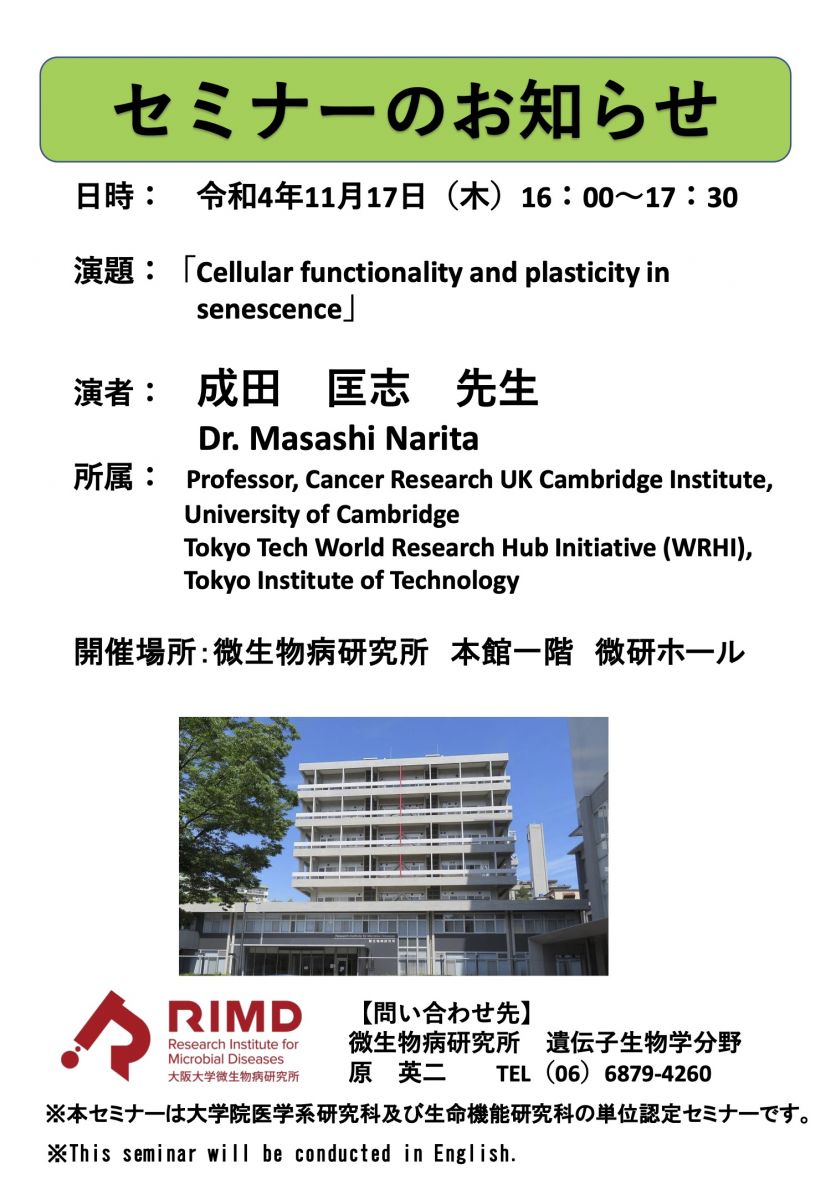 セミナーのお知らせ

日時： 令和4年11月17日（木）16：00～17：30

演題：「Cellular functionality and plasticity in senescence」

演者： 成田 匡志 先生
Dr. Masashi Narita

所属： Professor, Cancer Research UK Cambridge Institute,
University of Cambridge
Tokyo Tech World Research Hub Initiative (WRHI),
Tokyo Institute of Technology

開催場所：微生物病研究所 本館一階 微研ホール

RIMD
Research Institute for Microbial Diseases
大阪大学微生物病研究所

【問い合わせ先】
微生物病研究所 遺伝子生物学分野
原 英二 TEL（06）6879-4260

※本セミナーは大学院医学系研究科及び生命機能研究科の単位認定セミナーです。

※This seminar will be conducted in English.